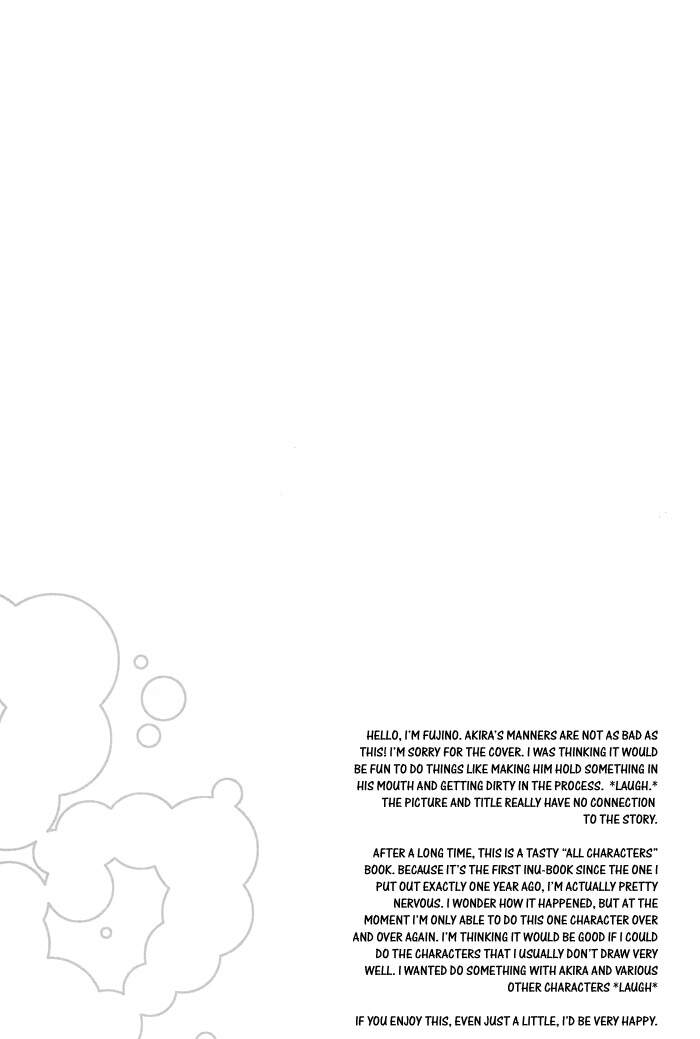 HELLO, I'M FUJINO. AKIRA'S MANNERS ARE NOT AS BAD AS THIS! I'M SORRY FOR THE COVER. I WAS THINKING IT WOULD BE FUN TO DO THINGS LIKE MAKING HIM HOLD SOMETHING IN HIS MOUTH AND GETTING DIRTY IN THE PROCESS. *LAUGH.* THE PICTURE AND TITLE REALLY HAVE NO CONNECTION TO THE STORY.

AFTER A LONG TIME, THIS IS A TASTY "ALL CHARACTERS" BOOK. BECAUSE IT'S THE FIRST INU-BOOK SINCE THE ONE I PUT OUT EXACTLY ONE YEAR AGO, I'M ACTUALLY PRETTY NERVOUS. I WONDER HOW IT HAPPENED, BUT AT THE MOMENT I'M ONLY ABLE TO DO THIS ONE CHARACTER OVER AND OVER AGAIN. I'M THINKING IT WOULD BE GOOD IF I COULD DO THE CHARACTERS THAT I USUALLY DON'T DRAW VERY WELL. I WANTED DO SOMETHING WITH AKIRA AND VARIOUS OTHER CHARACTERS *LAUGH*

IF YOU ENJOY THIS, EVEN JUST A LITTLE, I'D BE VERY HAPPY.